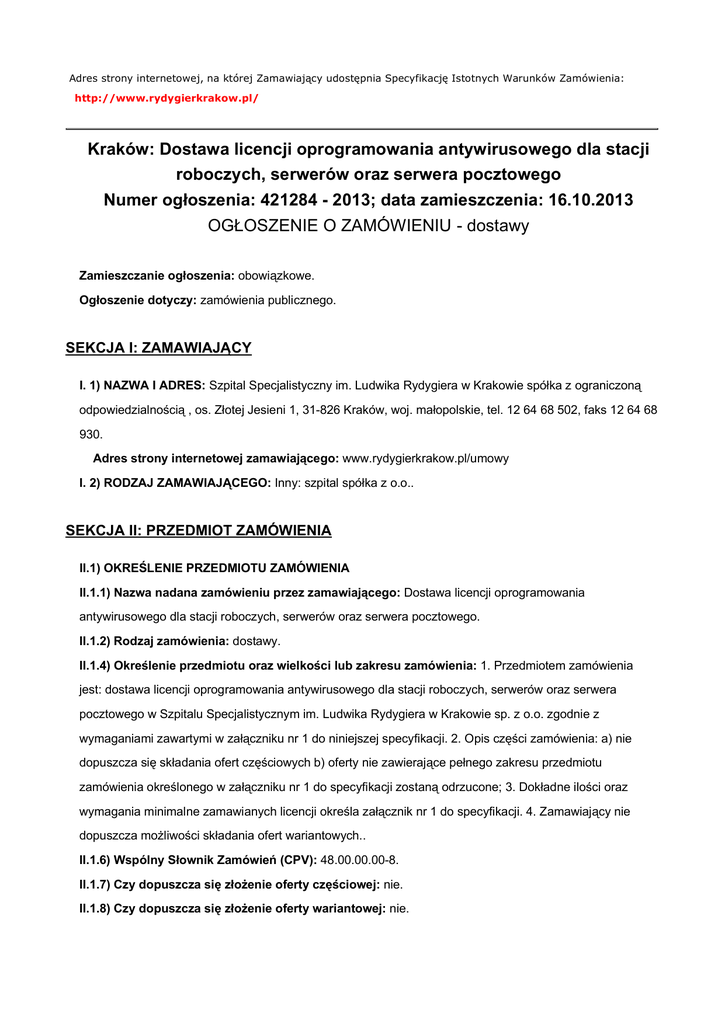 Adres strony internetowej, na której Zamawiający udostępnia Specyfikację Istotnych Warunków Zamówienia:
http://www.rydygierkrakow.pl/

Kraków: Dostawa licencji oprogramowania antywirusowego dla stacji roboczych, serwerów oraz serwera pocztowego
Numer ogłoszenia: 421284 - 2013; data zamieszczenia: 16.10.2013
OGŁOSZENIE O ZAMÓWIENIU - dostawy

Zamieszczanie ogłoszenia: obowiązkowe.

Ogłoszenie dotyczy: zamówienia publicznego.

SEKCJA I: ZAMAWIAJĄCY

I. 1) NAZWA I ADRES: Szpital Specjalistyczny im. Ludwika Rydygiera w Krakowie spółka z ograniczoną odpowiedzialnością , os. Złotej Jesieni 1, 31-826 Kraków, woj. małopolskie, tel. 12 64 68 502, faks 12 64 68 930.

Adres strony internetowej zamawiającego: www.rydygierkrakow.pl/umowy

I. 2) RODZAJ ZAMAWIAJĄCEGO: Inny: szpital spółka z o.o..

SEKCJA II: PRZEDMIOT ZAMÓWIENIA

II.1) OKREŚLENIE PRZEDMIOTU ZAMÓWIENIA

II.1.1) Nazwa nadana zamówieniu przez zamawiającego: Dostawa licencji oprogramowania antywirusowego dla stacji roboczych, serwerów oraz serwera pocztowego.

II.1.2) Rodzaj zamówienia: dostawy.

II.1.4) Określenie przedmiotu oraz wielkości lub zakresu zamówienia: 1. Przedmiotem zamówienia jest: dostawa licencji oprogramowania antywirusowego dla stacji roboczych, serwerów oraz serwera pocztowego w Szpitalu Specjalistycznym im. Ludwika Rydygiera w Krakowie sp. z o.o. zgodnie z wymaganiami zawartymi w załączniku nr 1 do niniejszej specyfikacji. 2. Opis części zamówienia: a) nie dopuszcza się składania ofert częściowych b) oferty nie zawierające pełnego zakresu przedmiotu zamówienia określonego w załączniku nr 1 do specyfikacji zostaną odrzucone; 3. Dokładne ilości oraz wymagania minimalne zamawianych licencji określa załącznik nr 1 do specyfikacji. 4. Zamawiający nie dopuszcza możliwości składania ofert wariantowych..

II.1.6) Wspólny Słownik Zamówień (CPV): 48.00.00.00-8.

II.1.7) Czy dopuszcza się złożenie oferty częściowej: nie.

II.1.8) Czy dopuszcza się złożenie oferty wariantowej: nie.